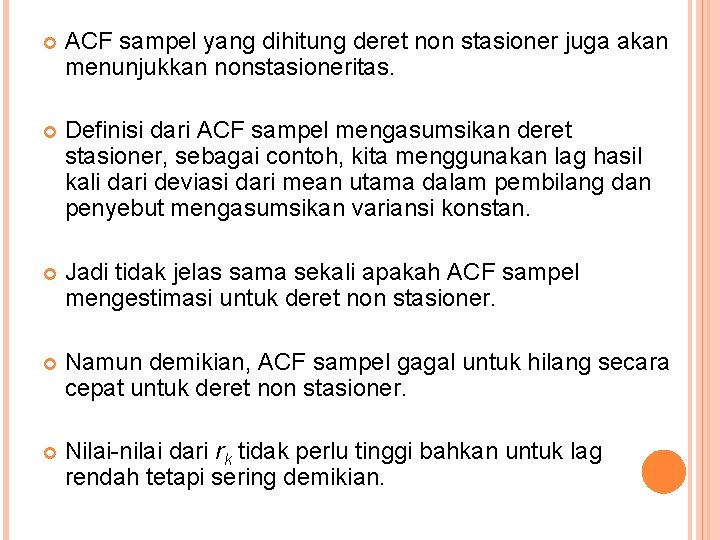 ACF sampel yang dihitung deret non stasioner juga akan menunjukkan nonstasioneritas.

Definisi dari ACF sampel mengasumsikan deret stasioner, sebagai contoh, kita menggunakan lag hasil kali dari deviasi dari mean utama dalam pembilang dan penyebut mengasumsikan variansi konstan.

Jadi tidak jelas sama sekali apakah ACF sampel mengestimasi untuk deret non stasioner.

Namun demikian, ACF sampel gagal untuk hilang secara cepat untuk deret non stasioner.

Nilai-nilai dari $r_k$ tidak perlu tinggi bahkan untuk lag rendah tetapi sering demikian.